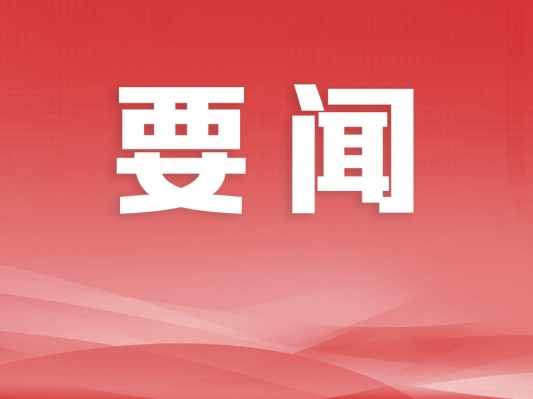 要闻